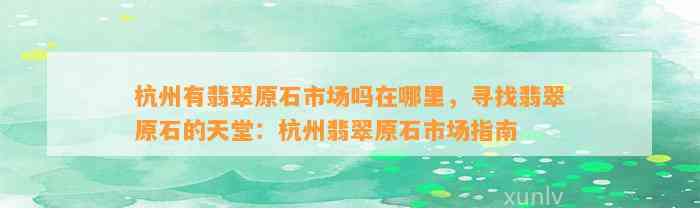 杭州有翡翠原石市场吗在哪里，寻找翡翠原石的天堂：杭州翡翠原石市场指南

xunlv